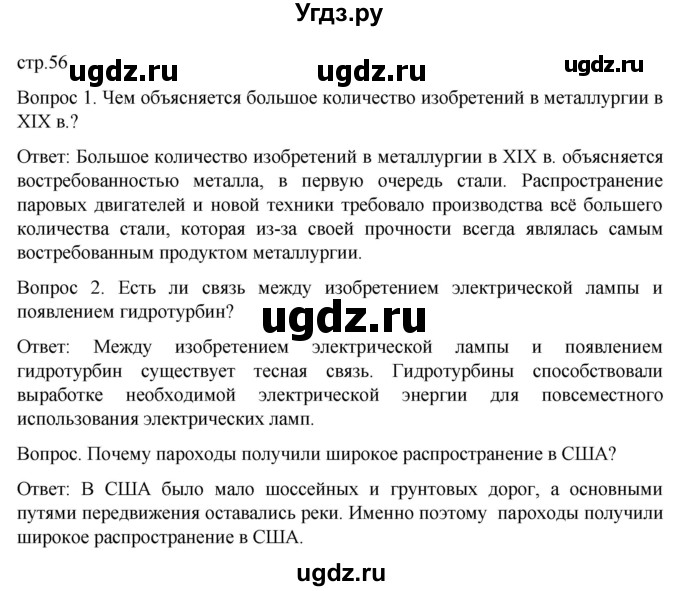 Угдз.ру

стр.56 ugdz.ru ugdz.ru ugdz.ru

Вопрос 1. Чем объясняется большое количество изобретений в металлургии в XIX в.?

Ответ: Большое количество изобретений в металлургии в XIX в. объясняется востребованностью металла, в первую очередь стали. Распространение паровых двигателей и новой техники требовало производства всё большего количества стали, которая из-за своей прочности всегда являлась самым востребованным продуктом металлургии.

Вопрос 2. Есть ли связь между изобретением электрической лампы и появлением гидротурбин?

ugdz.ru

Ответ: Между изобретением электрической лампы и появлением гидротурбин существует тесная связь. Гидротурбины способствовали выработке необходимой электрической энергии для повсеместного использования электрических ламп.

Вопрос. Почему пароходы получили широкое распространение в США?

Ответ: В США было мало шоссейных и грунтовых дорог, а основными путями передвижения оставались реки. Именно поэтому пароходы получили широкое распространение в США.

ugdz.ru